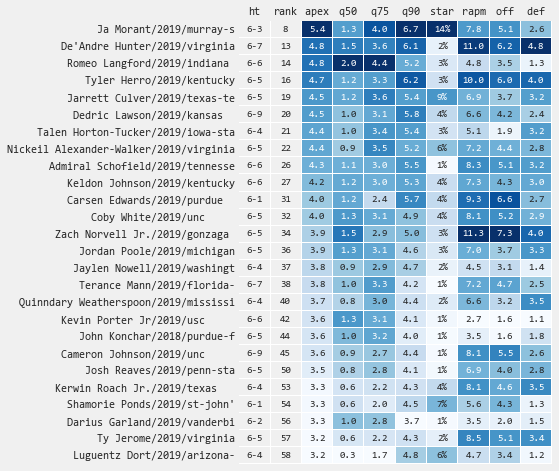 |  | ht | rank | apex | q50 | q75 | q90 | star | rapm | off | def |
|---|---|---|---|---|---|---|---|---|---|---|
| Ja Morant/2019/murray-s | 6-3 | 8 | 5.4 | 1.3 | 4.0 | 6.7 | 14% | 7.8 | 5.1 | 2.6 |
| De'Andre Hunter/2019/virginia | 6-7 | 13 | 4.8 | 1.5 | 3.6 | 6.1 | 2% | 11.0 | 6.2 | 4.8 |
| Romeo Langford/2019/indiana | 6-6 | 14 | 4.8 | 2.0 | 4.4 | 5.2 | 3% | 4.8 | 3.5 | 1.3 |
| Tyler Herro/2019/kentucky | 6-5 | 16 | 4.7 | 1.2 | 3.3 | 6.2 | 3% | 10.0 | 6.0 | 4.0 |
| Jarrett Culver/2019/texas-te | 6-5 | 19 | 4.5 | 1.2 | 3.6 | 5.4 | 9% | 6.9 | 3.7 | 3.2 |
| Dedric Lawson/2019/kansas | 6-9 | 20 | 4.5 | 1.0 | 3.1 | 5.8 | 4% | 6.6 | 4.2 | 2.4 |
| Talen Horton-Tucker/2019/iowa-sta | 6-4 | 21 | 4.4 | 1.0 | 3.4 | 5.4 | 3% | 5.1 | 1.9 | 3.2 |
| Nickeil Alexander-Walker/2019/virginia | 6-5 | 22 | 4.4 | 0.9 | 3.5 | 5.2 | 6% | 7.2 | 4.4 | 2.8 |
| Admiral Schofield/2019/tennesse | 6-6 | 26 | 4.3 | 1.1 | 3.0 | 5.5 | 1% | 8.3 | 5.1 | 3.2 |
| Keldon Johnson/2019/kentucky | 6-6 | 27 | 4.2 | 1.2 | 3.0 | 5.3 | 4% | 7.3 | 4.3 | 3.0 |
| Carsen Edwards/2019/purdue | 6-1 | 31 | 4.0 | 1.2 | 2.4 | 5.7 | 4% | 9.3 | 6.6 | 2.7 |
| Coby White/2019/unc | 6-5 | 32 | 4.0 | 1.3 | 3.1 | 4.9 | 4% | 8.1 | 5.2 | 2.9 |
| Zach Norvell Jr./2019/gonzaga | 6-5 | 34 | 3.9 | 1.5 | 2.9 | 5.0 | 3% | 11.3 | 7.3 | 4.0 |
| Jordan Poole/2019/michigan | 6-5 | 36 | 3.9 | 1.3 | 3.1 | 4.6 | 3% | 7.0 | 3.7 | 3.3 |
| Jaylen Nowell/2019/washingt | 6-4 | 37 | 3.8 | 0.9 | 2.9 | 4.7 | 2% | 4.5 | 3.1 | 1.4 |
| Terance Mann/2019/florida- | 6-7 | 38 | 3.8 | 1.0 | 3.3 | 4.2 | 1% | 7.2 | 4.7 | 2.5 |
| Quinndary Weatherspoon/2019/mississi | 6-4 | 40 | 3.7 | 0.8 | 3.0 | 4.4 | 2% | 6.6 | 3.2 | 3.5 |
| Kevin Porter Jr/2019/usc | 6-6 | 42 | 3.6 | 1.3 | 3.1 | 4.1 | 1% | 2.7 | 1.6 | 1.1 |
| John Konchar/2018/purdue-f | 6-5 | 44 | 3.6 | 1.0 | 3.2 | 4.0 | 1% | 3.5 | 1.6 | 1.8 |
| Cameron Johnson/2019/unc | 6-9 | 45 | 3.6 | 0.9 | 2.7 | 4.4 | 1% | 8.1 | 5.5 | 2.6 |
| Josh Reaves/2019/penn-sta | 6-5 | 50 | 3.5 | 0.8 | 2.8 | 4.1 | 1% | 6.9 | 4.0 | 2.8 |
| Kerwin Roach Jr./2019/texas | 6-4 | 53 | 3.3 | 0.6 | 2.2 | 4.3 | 4% | 8.1 | 4.6 | 3.5 |
| Shamorie Ponds/2019/st-john' | 6-1 | 54 | 3.3 | 0.6 | 2.0 | 4.5 | 7% | 5.6 | 4.3 | 1.3 |
| Darius Garland/2019/vanderbi | 6-2 | 56 | 3.3 | 1.0 | 2.8 | 3.7 | 1% | 3.5 | 2.0 | 1.5 |
| Ty Jerome/2019/virginia | 6-5 | 57 | 3.2 | 0.6 | 2.2 | 4.3 | 2% | 8.5 | 5.1 | 3.4 |
| Luguentz Dort/2019/arizona- | 6-4 | 58 | 3.2 | 0.3 | 1.7 | 4.8 | 6% | 4.7 | 3.4 | 1.2 |